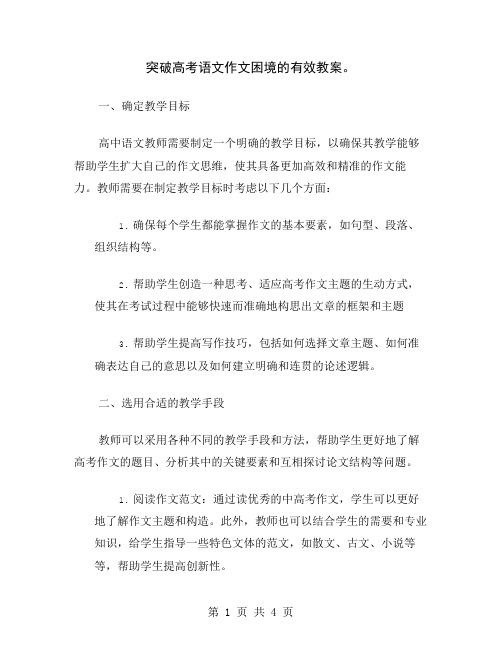 突破高考语文作文困境的有效教案。

一、确定教学目标

高中语文教师需要制定一个明确的教学目标，以确保其教学能够帮助学生扩大自己的作文思维，使其具备更加高效和精准的作文能力。教师需要在制定教学目标时考虑以下几个方面：

1. 确保每个学生都能掌握作文的基本要素，如句型、段落、组织结构等。

2. 帮助学生创造一种思考、适应高考作文主题的生动方式，使其在考试过程中能够快速而准确地构思出文章的框架和主题

3. 帮助学生提高写作技巧，包括如何选择文章主题、如何准确表达自己的意思以及如何建立明确和连贯的论述逻辑。

二、选用合适的教学手段

教师可以采用各种不同的教学手段和方法，帮助学生更好地了解高考作文的题目、分析其中的关键要素和互相探讨论文结构等问题。

1. 阅读作文范文：通过读优秀的中高考作文，学生可以更好地了解作文主题和构造。此外，教师也可以结合学生的需要和专业知识，给学生指导一些特色文体的范文，如散文、古文、小说等等，帮助学生提高创新性。

第 1 页 共 4 页